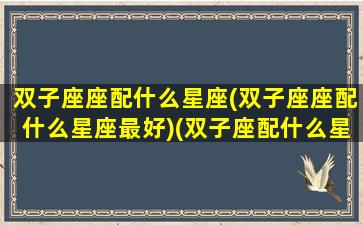 双子座座配什么星座(双子座座配什么星座最好)(双子座配什么星